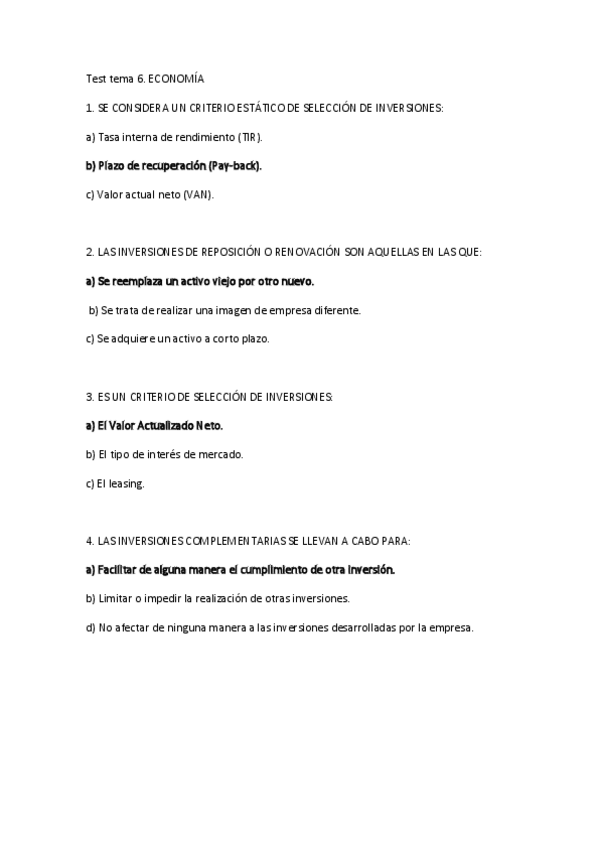 Test tema 6. ECONOMÍA

1. SE CONSIDERA UN CRITERIO ESTÁTICO DE SELECCIÓN DE INVERSIONES:

a) Tasa interna de rendimiento (TIR).

b) Plazo de recuperación (Pay-back).

c) Valor actual neto (VAN).

2. LAS INVERSIONES DE REPOSICIÓN O RENOVACIÓN SON AQUELLAS EN LAS QUE:

a) Se reemplaza un activo viejo por otro nuevo.

b) Se trata de realizar una imagen de empresa diferente.

c) Se adquiere un activo a corto plazo.

3. ES UN CRITERIO DE SELECCIÓN DE INVERSIONES:

a) El Valor Actualizado Neto.

b) El tipo de interés de mercado.

c) El leasing.

4. LAS INVERSIONES COMPLEMENTARIAS SE LLEVAN A CABO PARA:

a) Facilitar de alguna manera el cumplimiento de otra inversión.

b) Limitar o impedir la realización de otras inversiones.

d) No afectar de ninguna manera a las inversiones desarrolladas por la empresa.